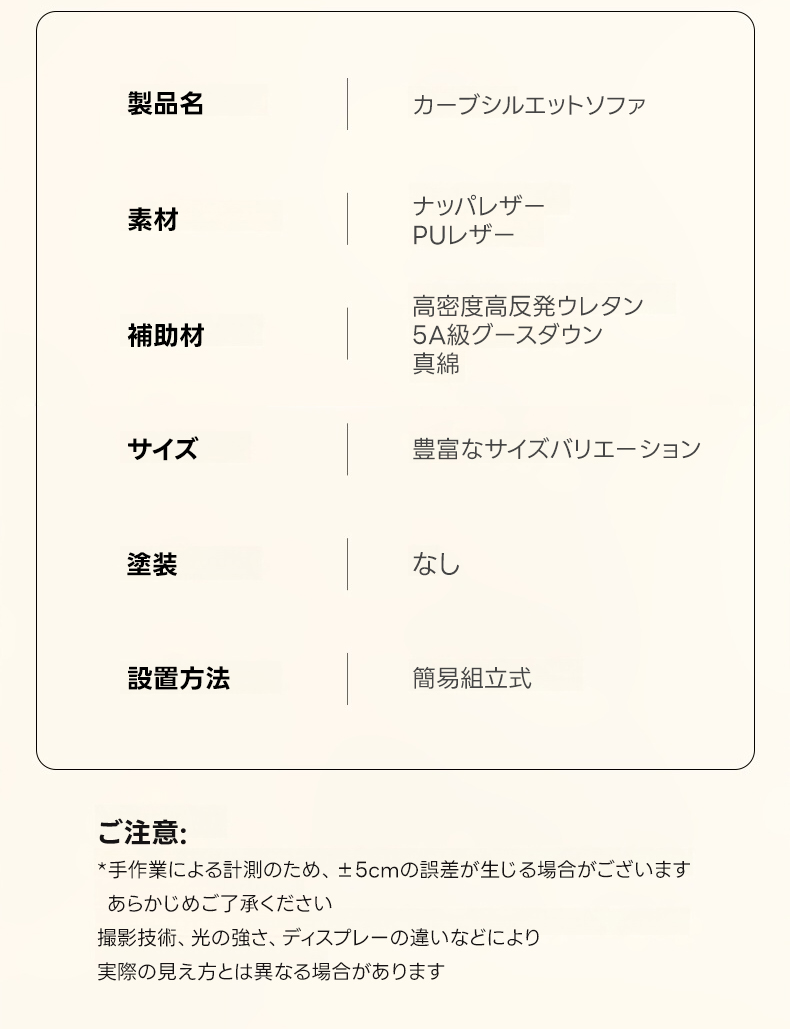 | 製品名 | カーブシルエットソファ |
|---|---|
| 素材 | ナッパレザー PUレザー |
| 補助材 | 高密度高反発ウレタン 5A級グースダウン 真綿 |
| サイズ | 豊富なサイズバリエーション |
| 塗装 | なし |
| 設置方法 | 簡易組立式 |

ご注意:
*手作業による計測のため、±5cmの誤差が生じる場合がございます あらかじめご了承ください
撮影技術、光の強さ、ディスプレーの違いなどにより
実際の見え方とは異なる場合があります